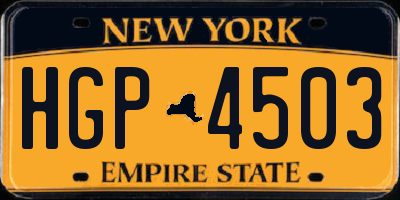 NEW YORK

HGP 4503

EMPIRE STATE